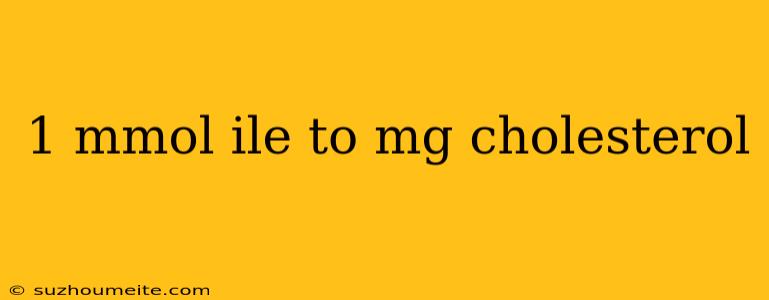 1 mmol ile to mg cholesterol

© suzhoumeite.com